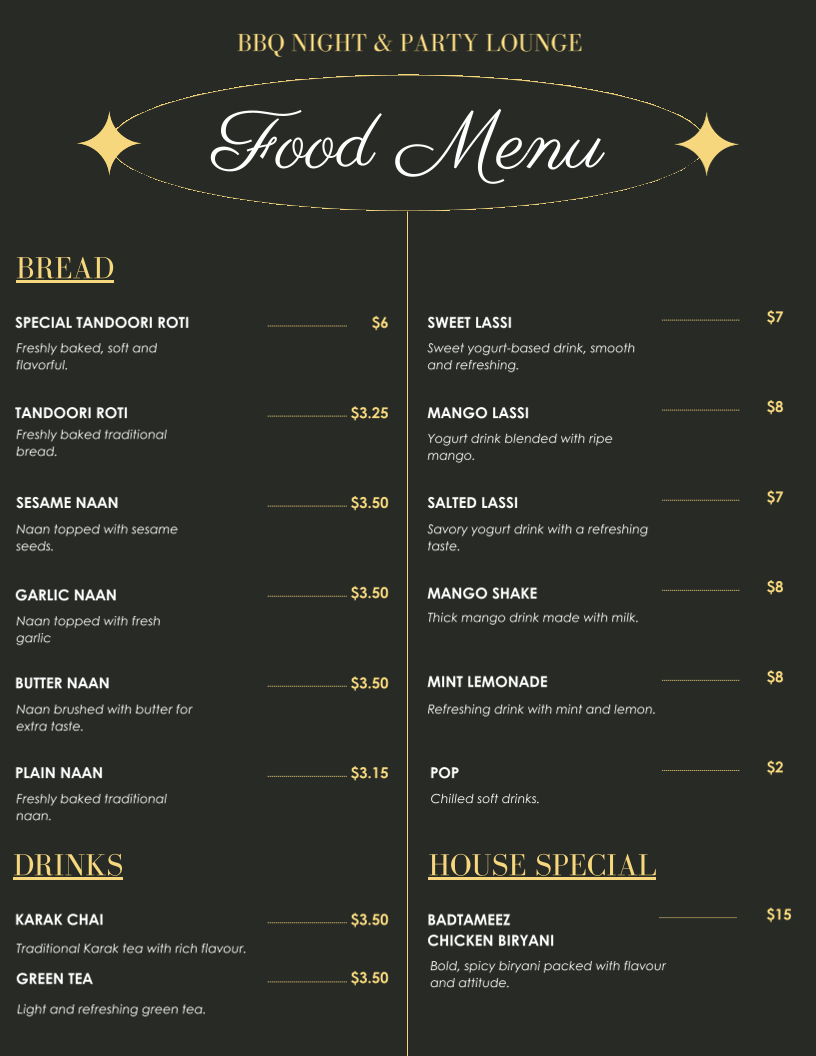 BBQ NIGHT & PARTY LOUNGE

Food Menu

BREAD

SPECIAL TANDOORI ROTI $6
Freshly baked, soft and flavorful.

TANDOORI ROTI $3.25
Freshly baked traditional bread.

SESAME NAAN $3.50
Naan topped with sesame seeds.

GARLIC NAAN $3.50
Naan topped with fresh garlic

BUTTER NAAN $3.50
Naan brushed with butter for extra taste.

PLAIN NAAN $3.15
Freshly baked traditional naan.

DRINKS

KARAK CHAI $3.50
Traditional Karak tea with rich flavour.

GREEN TEA $3.50
Light and refreshing green tea.

SWEET LASSI $7
Sweet yogurt-based drink, smooth and refreshing.

MANGO LASSI $8
Yogurt drink blended with ripe mango.

SALTED LASSI $7
Savory yogurt drink with a refreshing taste.

MANGO SHAKE $8
Thick mango drink made with milk.

MINT LEMONADE $8
Refreshing drink with mint and lemon.

POP $2
Chilled soft drinks.

HOUSE SPECIAL

BADTAMEEZ CHICKEN BIRYANI $15
Bold, spicy biryani packed with flavour and attitude.